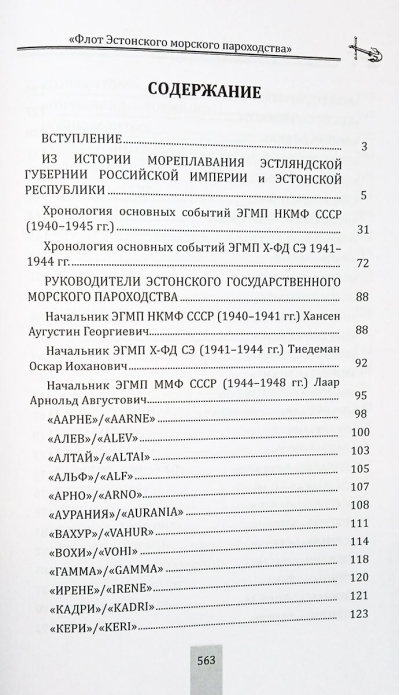 «Флот Эстонского морского пароходства»

СОДЕРЖАНИЕ

ВСТУПЛЕНИЕ 3

ИЗ ИСТОРИИ МОРЕПЛАВАНИЯ ЭСТЛЯНДСКОЙ ГУБЕРНИИ РОССИЙСКОЙ ИМПЕРИИ и ЭСТОНСКОЙ РЕСПУБЛИКИ 5

Хронология основных событий ЭГМП НКМФ СССР (1940–1945 гг.) 31

Хронология основных событий ЭГМП Х-ФД СЭ 1941–1944 гг. 72

РУКОВОДИТЕЛИ ЭСТОНСКОГО ГОСУДАРСТВЕННОГО МОРСКОГО ПАРОХОДСТВА 88

Начальник ЭГМП НКМФ СССР (1940–1941 гг.) Хансен Аугустин Георгиевич 88

Начальник ЭГМП Х-ФД СЭ (1941–1944 гг.) Тиедеман Оскар Иоханович 92

Начальник ЭГМП ММФ СССР (1944–1948 гг.) Лаар Арнольд Августович 95

«ААРНЕ»/«AARNE» 98
«АЛЕВ»/«ALEV» 100
«АЛТАЙ»/«ALTAI» 103
«АЛЬФ»/«ALF» 105
«АРНО»/«ARNO» 107
«АУРАНИЯ»/«AURANIA» 108
«ВАХУР»/«VAHUR» 111
«ВОХИ»/«VOHI» 114
«ГАММА»/«GAMMA» 118
«ИРЕНЕ»/«IRENE» 120
«КАДРИ»/«KADRI» 121
«КЕРИ»/«KERI» 123

563